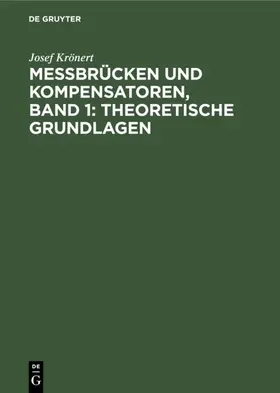 DE GRUYTER

Josef Krönert

MESSBRÜCKEN UND KOMPENSATOREN, BAND 1: THEORETISCHE GRUNDLAGEN

DE
G